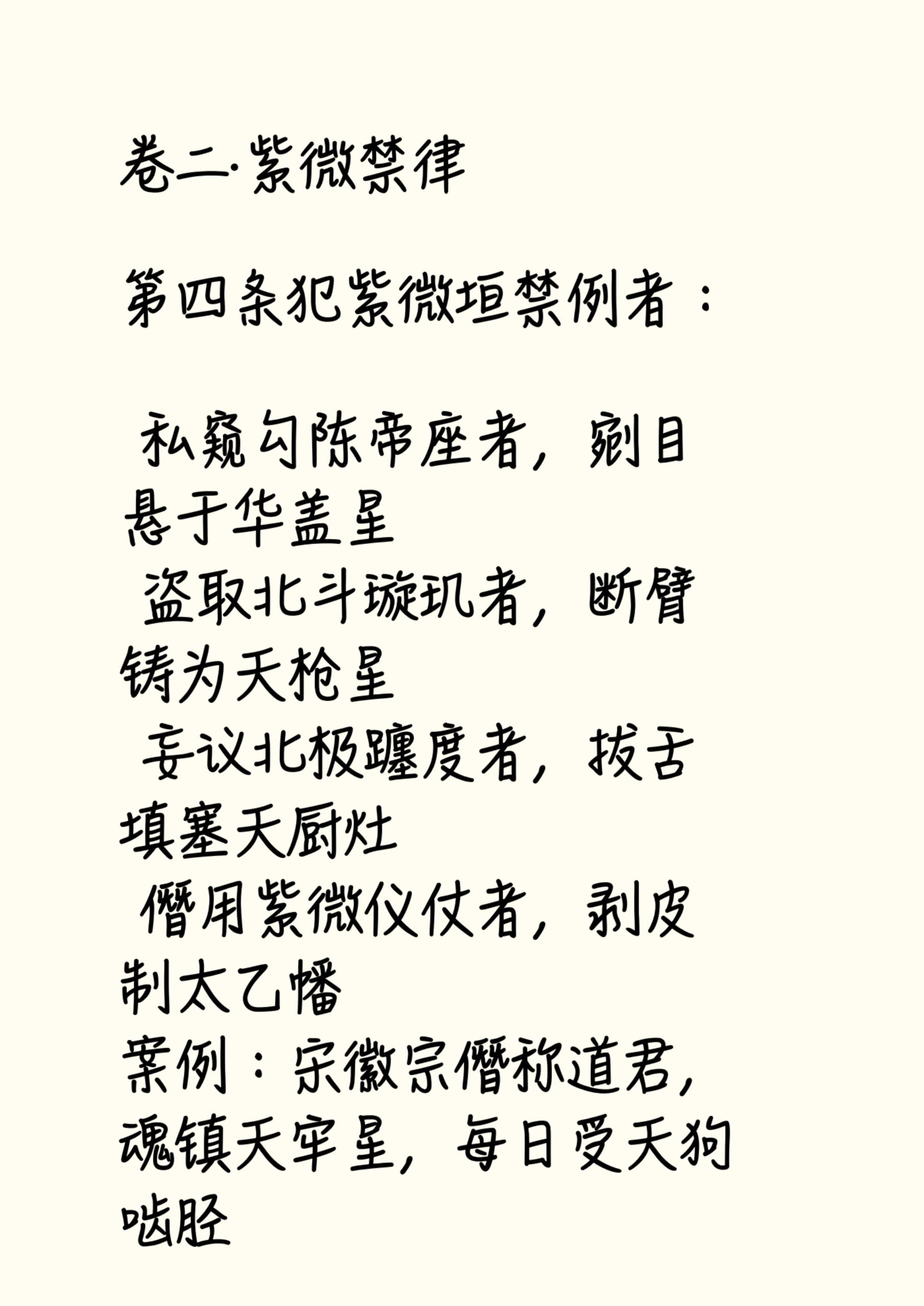 卷二·紫微禁律

第四条犯紫微垣禁例者：

私窥勾陈帝座者，剜目悬于华盖星

盗取北斗璇玑者，断臂铸为天枪星

妄议北极躔度者，拔舌填塞天厨灶

僭用紫微仪仗者，剥皮制太乙幡

案例：宋徽宗僭称道君，魂镇天牢星，每日受天狗啮胫